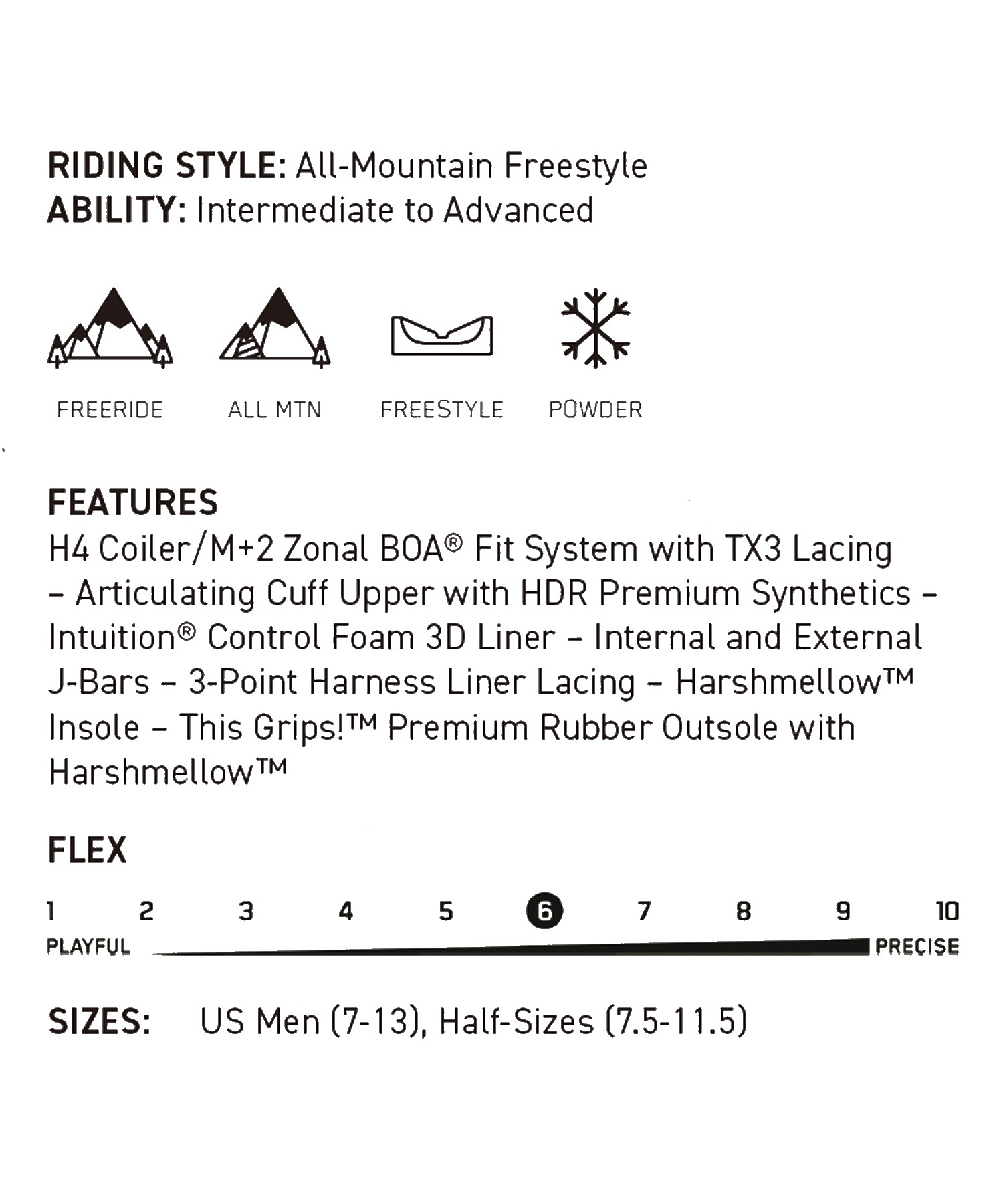 RIDING STYLE: All-Mountain Freestyle
ABILITY: Intermediate to Advanced

FREERIDE
ALL MTN
FREESTYLE
POWDER

FEATURES
H4 Coiler/M+2 Zonal BOA® Fit System with TX3 Lacing – Articulating Cuff Upper with HDR Premium Synthetics – Intuition® Control Foam 3D Liner – Internal and External J-Bars – 3-Point Harness Liner Lacing – Harshmellow™ Insole – This Grips!™ Premium Rubber Outsole with Harshmellow™

FLEX
1 2 3 4 5 6 7 8 9 10
PLAYFUL PRECISE

SIZES: US Men (7-13), Half-Sizes (7.5-11.5)